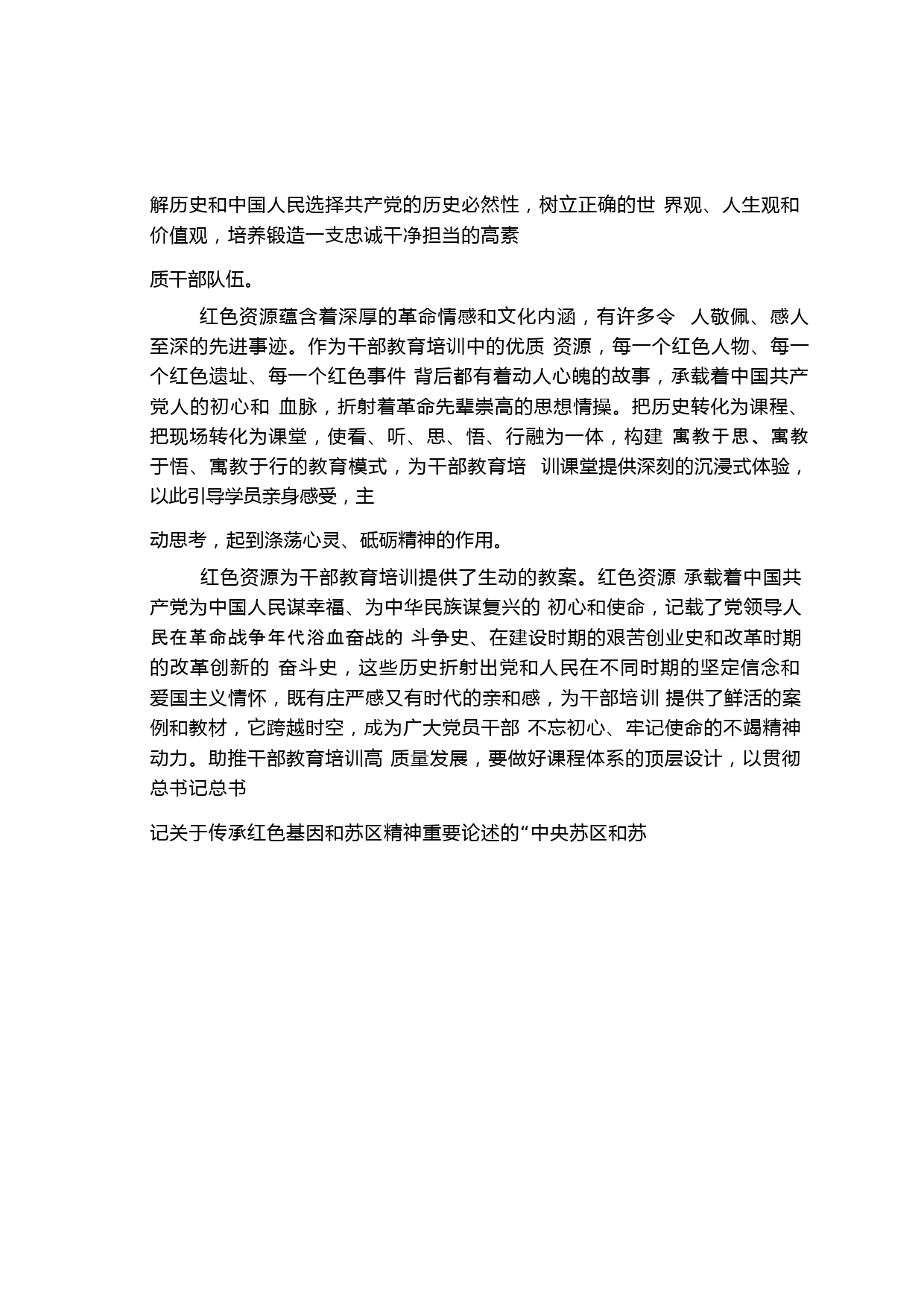 解历史和中国人民选择共产党的历史必然性，树立正确的世 界观、人生观和价值观，培养锻造一支忠诚干净担当的高素

质干部队伍。

红色资源蕴含着深厚的革命情感和文化内涵，有许多令 人敬佩、感人至深的先进事迹。作为干部教育培训中的优质 资源，每一个红色人物、每一个红色遗址、每一个红色事件 背后都有着动人心魄的故事，承载着中国共产党人的初心和 血脉，折射着革命先辈崇高的思想情操。把历史转化为课程、把现场转化为课堂，使看、听、思、悟、行融为一体，构建 寓教于思、寓教于悟、寓教于行的教育模式，为干部教育培 训课堂提供深刻的沉浸式体验，以此引导学员亲身感受，主

动思考，起到涤荡心灵、砥砺精神的作用。

红色资源为干部教育培训提供了生动的教案。红色资源 承载着中国共产党为中国人民谋幸福、为中华民族谋复兴的 初心和使命，记载了党领导人民在革命战争年代浴血奋战的 斗争史、在建设时期的艰苦创业史和改革时期的改革创新的 奋斗史，这些历史折射出党和人民在不同时期的坚定信念和爱国主义情怀，既有庄严感又有时代的亲和感，为干部培训 提供了鲜活的案例和教材，它跨越时空，成为广大党员干部 不忘初心、牢记使命的不竭精神动力。助推干部教育培训高 质量发展，要做好课程体系的顶层设计，以贯彻总书记总书

记关于传承红色基因和苏区精神重要论述的“中央苏区和苏